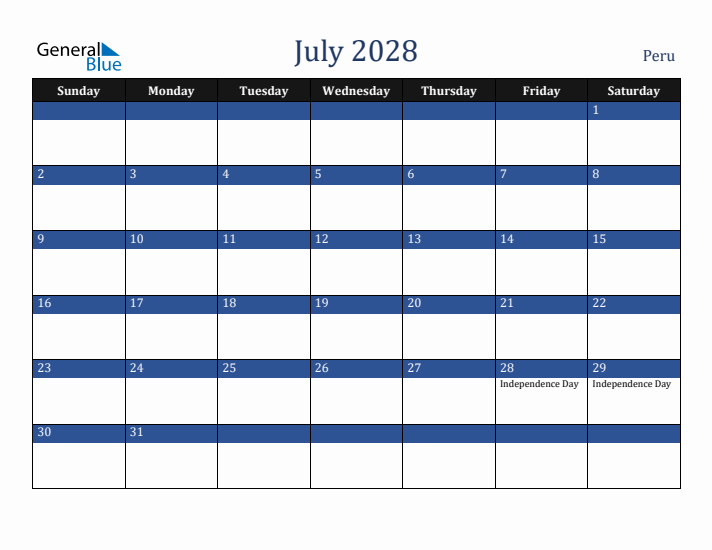 General Blue

July 2028

Peru

| Sunday | Monday | Tuesday | Wednesday | Thursday | Friday | Saturday |
|---|---|---|---|---|---|---|
| | | | | | | 1 |
| 2 | 3 | 4 | 5 | 6 | 7 | 8 |
| 9 | 10 | 11 | 12 | 13 | 14 | 15 |
| 16 | 17 | 18 | 19 | 20 | 21 | 22 |
| 23 | 24 | 25 | 26 | 27 | 28 Independence Day | 29 Independence Day |
| 30 | 31 | | | | | |